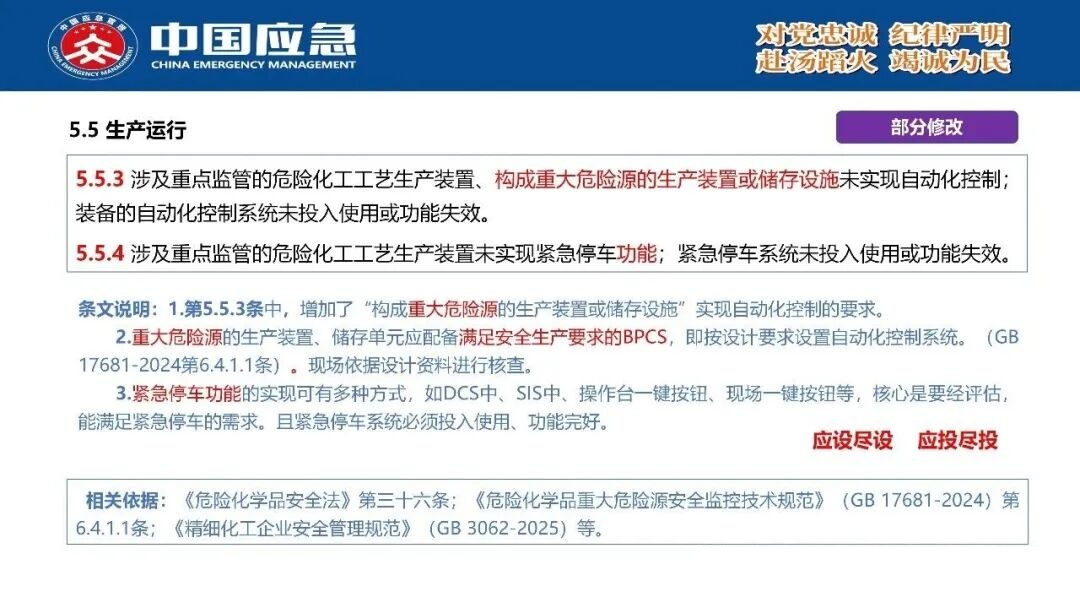 中国应急管理
CHINA EMERGENCY MANAGEMENT
中国应急
CHINA EMERGENCY MANAGEMENT

对党忠诚 纪律严明
赴汤蹈火 竭诚为民

5.5 生产运行

部分修改

5.5.3 涉及重点监管的危险化工工艺生产装置、构成重大危险源的生产装置或储存设施未实现自动化控制；装备的自动化控制系统未投入使用或功能失效。

5.5.4 涉及重点监管的危险化工工艺生产装置未实现紧急停车功能；紧急停车系统未投入使用或功能失效。

条文说明：1.第5.5.3条中，增加了“构成重大危险源的生产装置或储存设施”实现自动化控制的要求。

2.重大危险源的生产装置、储存单元应配备满足安全生产要求的BPCS，即按设计要求设置自动化控制系统。（GB 17681-2024第6.4.1.1条）。现场依据设计资料进行核查。

3.紧急停车功能的实现可有多种方式，如DCS中、SIS中、操作台一键按钮、现场一键按钮等，核心是要经评估，能满足紧急停车的需求。且紧急停车系统必须投入使用、功能完好。

应设尽设 应投尽投

相关依据：《危险化学品安全法》第三十六条；《危险化学品重大危险源安全监控技术规范》（GB 17681-2024）第6.4.1.1条；《精细化工企业安全管理规范》（GB 3062-2025）等。